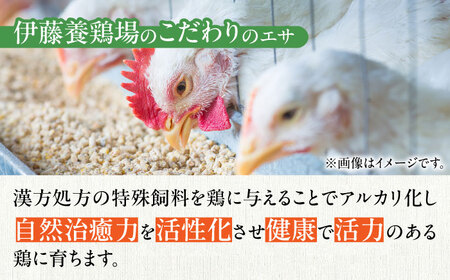 伊藤養鶏場のこだわりのエサ

※画像はイメージです。

漢方処方の特殊飼料を鶏に与えることでアルカリ化し自然治癒力を活性化させ健康で活力のある鶏に育ちます。